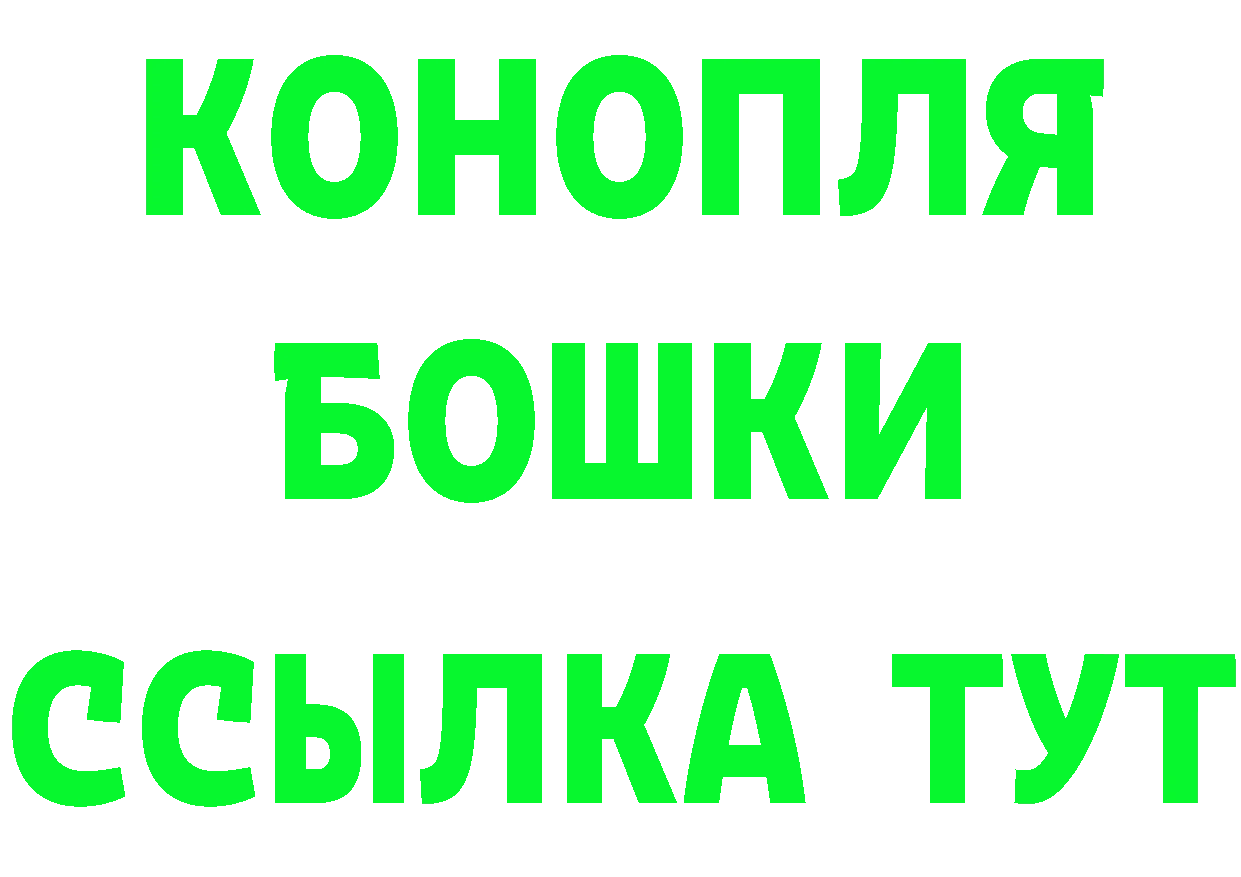 КОНОПЛЯ
БОШКИ
ССЫЛКА ТУТ